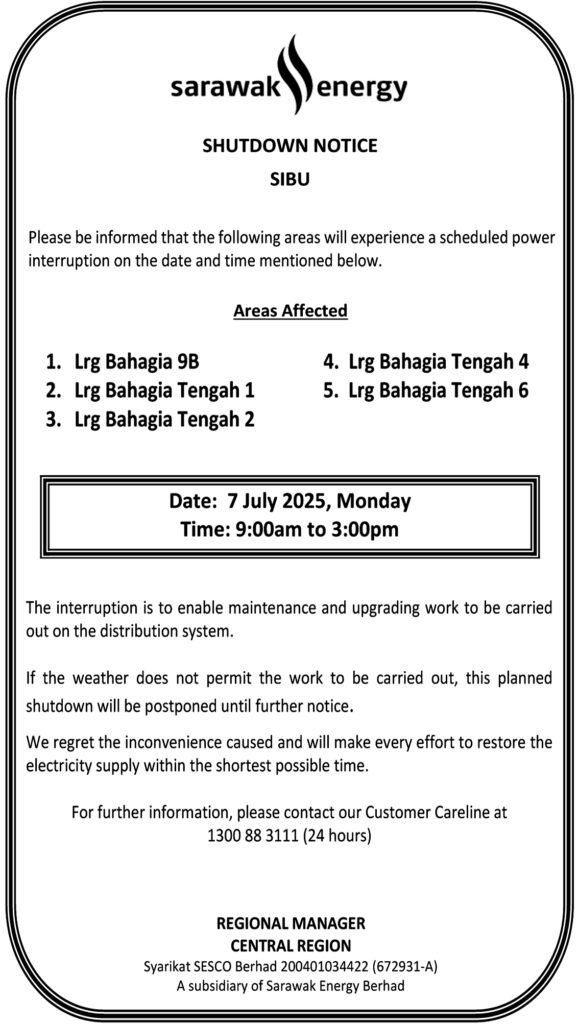 sarawak energy

SHUTDOWN NOTICE

SIBU

Please be informed that the following areas will experience a scheduled power interruption on the date and time mentioned below.

Areas Affected

1. Lrg Bahagia 9B
2. Lrg Bahagia Tengah 1
3. Lrg Bahagia Tengah 2
4. Lrg Bahagia Tengah 4
5. Lrg Bahagia Tengah 6

Date: 7 July 2025, Monday
Time: 9:00am to 3:00pm

The interruption is to enable maintenance and upgrading work to be carried out on the distribution system.

If the weather does not permit the work to be carried out, this planned shutdown will be postponed until further notice.

We regret the inconvenience caused and will make every effort to restore the electricity supply within the shortest possible time.

For further information, please contact our Customer Careline at 1300 88 3111 (24 hours)

REGIONAL MANAGER
CENTRAL REGION
Syarikat SESCO Berhad 200401034422 (672931-A)
A subsidiary of Sarawak Energy Berhad